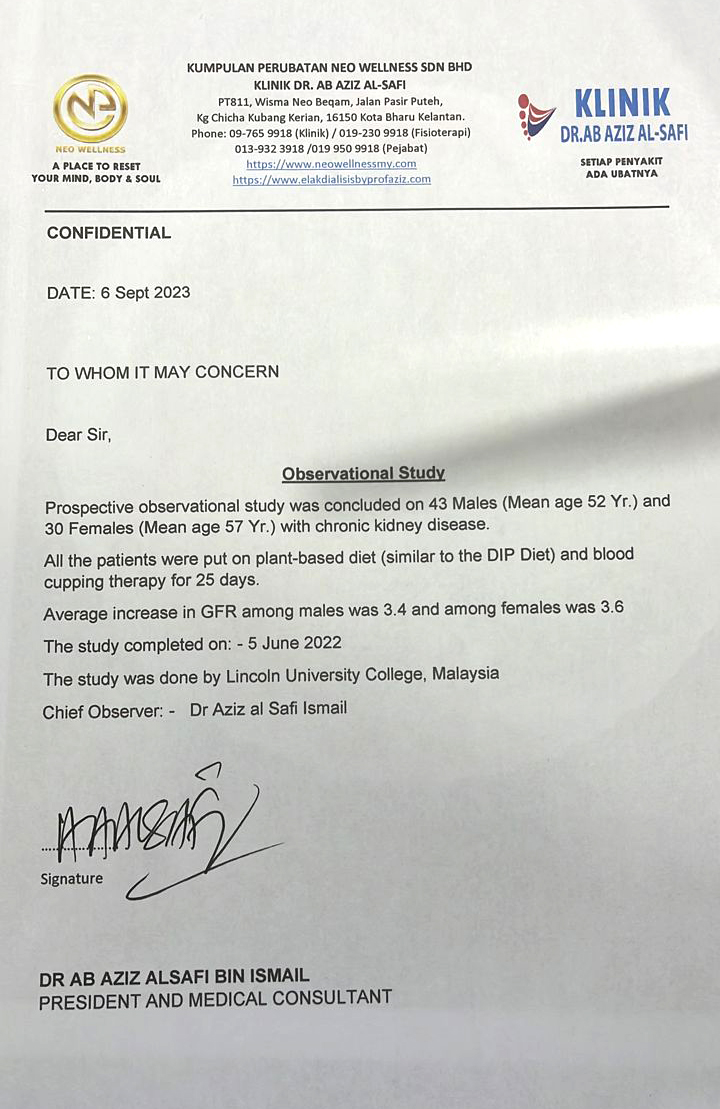 NEO WELLNESS
A PLACE TO RESET YOUR MIND, BODY & SOUL

KUMPULAN PERUBATAN NEO WELLNESS SDN BHD
KLINIK DR. AB AZIZ AL-SAFI
PT811, Wisma Neo Beqam, Jalan Pasir Puteh, Kg Chicha Kubang Kerian, 16150 Kota Bharu Kelantan.
Phone: 09-765 9918 (Klinik) / 019-230 9918 (Fisioterapi) 013-932 3918 /019 950 9918 (Pejabat)
https://www.neowellnessmy.com
https://www.elakdialisisbyprofaziz.com

KLINIK
DR.AB AZIZ AL-SAFI
SETIAP PENYAKIT ADA UBATNYA

CONFIDENTIAL

DATE: 6 Sept 2023

TO WHOM IT MAY CONCERN

Dear Sir,

Observational Study

Prospective observational study was concluded on 43 Males (Mean age 52 Yr.) and 30 Females (Mean age 57 Yr.) with chronic kidney disease.

All the patients were put on plant-based diet (similar to the DIP Diet) and blood cupping therapy for 25 days.

Average increase in GFR among males was 3.4 and among females was 3.6

The study completed on: - 5 June 2022

The study was done by Lincoln University College, Malaysia

Chief Observer: - Dr Aziz al Safi Ismail

Signature

DR AB AZIZ ALSAFI BIN ISMAIL
PRESIDENT AND MEDICAL CONSULTANT